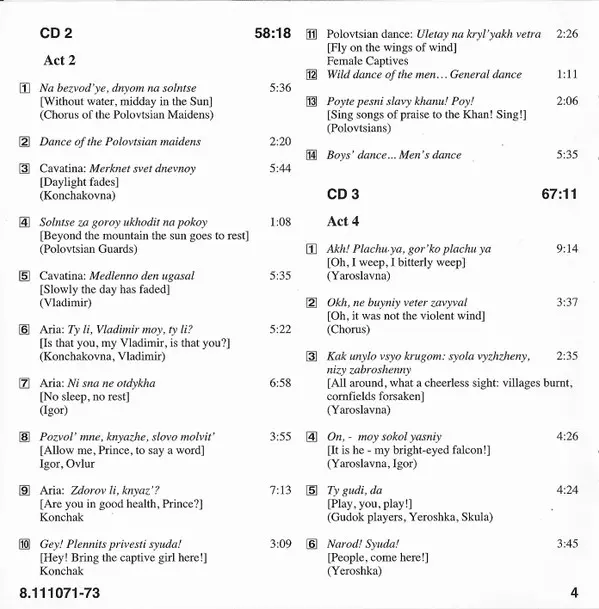 CD 2 58:18

Act 2

1 Na bezvod'ye, dnyom na solntse 5:36
[Without water, midday in the Sun]
(Chorus of the Polovtsian Maidens)

2 Dance of the Polovtsian maidens 2:20

3 Cavatina: Merknet svet dnevnoy 5:44
[Daylight fades]
(Konchakovna)

4 Solntse za goroy ukhodit na pokoy 1:08
[Beyond the mountain the sun goes to rest]
(Polovtsian Guards)

5 Cavatina: Medlenno den ugasal 5:35
[Slowly the day has faded]
(Vladimir)

6 Aria: Ty li, Vladimir moy, ty li? 5:22
[Is that you, my Vladimir, is that you?]
(Konchakovna, Vladimir)

7 Aria: Ni sna ne otdykha 6:58
[No sleep, no rest]
(Igor)

8 Pozvol' mne, knyazhe, slovo molvit' 3:55
[Allow me, Prince, to say a word]
Igor, Ovlur

9 Aria: Zdorov li, knyaz'? 7:13
[Are you in good health, Prince?]
Konchak

10 Gey! Plennits privesti syuda! 3:09
[Hey! Bring the captive girl here!]
Konchak

11 Polovtsian dance: Uletay na kryl'yakh vetra 2:26
[Fly on the wings of wind]
Female Captives

12 Wild dance of the men... General dance 1:11

13 Poyte pesni slavy khanu! Poy! 2:06
[Sing songs of praise to the Khan! Sing!]
(Polovtsians)

14 Boys' dance... Men's dance 5:35

CD 3 67:11

Act 4

1 Akh! Plachu ya, gor'ko plachu ya 9:14
[Oh, I weep, I bitterly weep]
(Yaroslavna)

2 Okh, ne buyniy veter zavyval 3:37
[Oh, it was not the violent wind]
(Chorus)

3 Kak unylo vsyo krugom: syola vyzhzheny, nizy zabroshenny 2:35
[All around, what a cheerless sight: villages burnt, cornfields forsaken]
(Yaroslavna)

4 On, - moy sokol yasniy 4:26
[It is he - my bright-eyed falcon!]
(Yaroslavna, Igor)

5 Ty gudi, da 4:24
[Play, you, play!]
(Gudok players, Yeroshka, Skula)

6 Narod! Syuda! 3:45
[People, come here!]
(Yeroshka)

8.111071-73 4